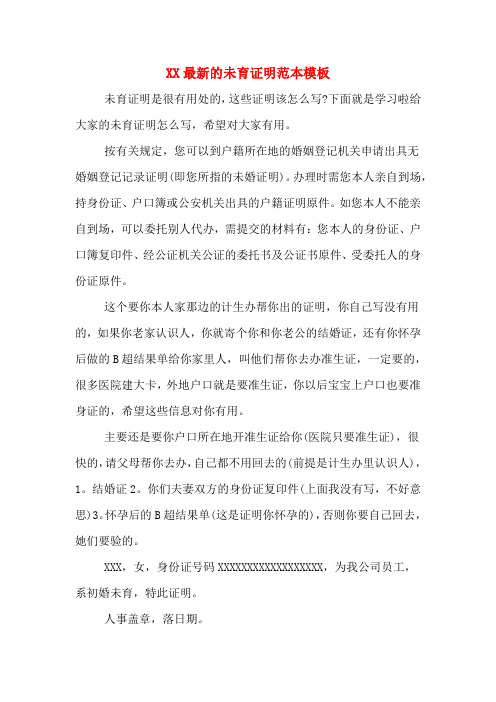 XX最新的未育证明范本模板

未育证明是很有用处的，这些证明该怎么写?下面就是学习啦给大家的未育证明怎么写，希望对大家有用。

按有关规定，您可以到户籍所在地的婚姻登记机关申请出具无婚姻登记记录证明(即您所指的未婚证明)。办理时需您本人亲自到场，持身份证、户口簿或公安机关出具的户籍证明原件。如您本人不能亲自到场，可以委托别人代办，需提交的材料有：您本人的身份证、户口簿复印件、经公证机关公证的委托书及公证书原件、受委托人的身份证原件。

这个要你本人家那边的计生办帮你出的证明，你自己写没有用的，如果你老家认识人，你就寄个你和你老公的结婚证，还有你怀孕后做的B超结果单给你家里人，叫他们帮你去办准生证，一定要的，很多医院建大卡，外地户口就是要准生证，你以后宝宝上户口也要准身证的，希望这些信息对你有用。

主要还是要你户口所在地开准生证给你(医院只要准生证)，很快的，请父母帮你去办，自己都不用回去的(前提是计生办里认识人)，1。结婚证2。你们夫妻双方的身份证复印件(上面我没有写，不好意思)3。怀孕后的B超结果单(这是证明你怀孕的)，否则你要自己回去，她们要验的。

XXX，女，身份证号码XXXXXXXXXXXXXXXXXX，为我公司员工，系初婚未育，特此证明。

人事盖章，落日期。